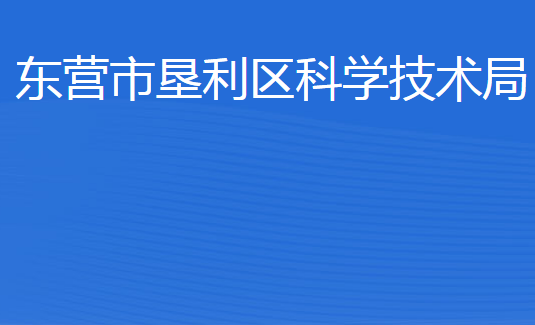 东营市垦利区科学技术局